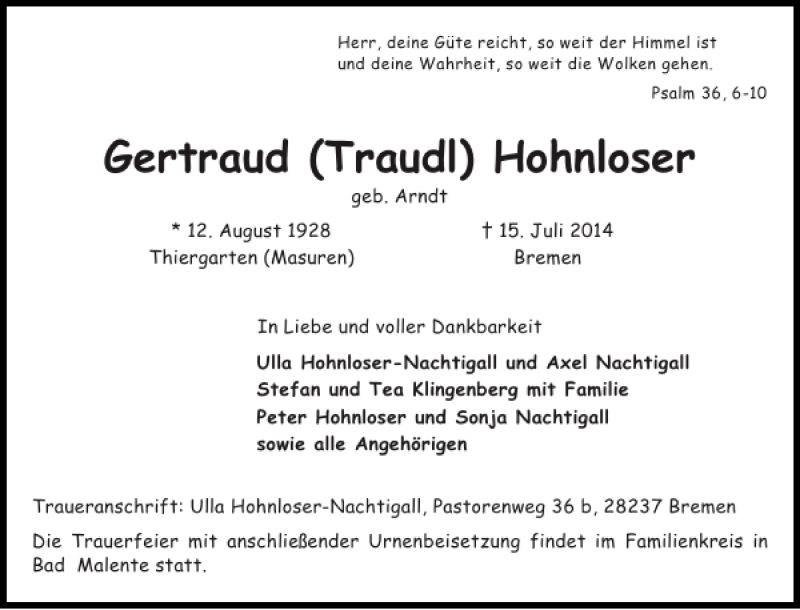 Herr, deine Güte reicht, so weit der Himmel ist
und deine Wahrheit, so weit die Wolken gehen.
Psalm 36, 6-10

Gertraud (Traudl) Hohnloser

geb. Arndt

* 12. August 1928
Thiergarten (Masuren)

† 15. Juli 2014
Bremen

In Liebe und voller Dankbarkeit

Ulla Hohnloser-Nachtigall und Axel Nachtigall
Stefan und Tea Klingenberg mit Familie
Peter Hohnloser und Sonja Nachtigall
sowie alle Angehörigen

Traueranschrift: Ulla Hohnloser-Nachtigall, Pastorenweg 36 b, 28237 Bremen

Die Trauerfeier mit anschließender Urnenbeisetzung findet im Familienkreis in Bad Malente statt.